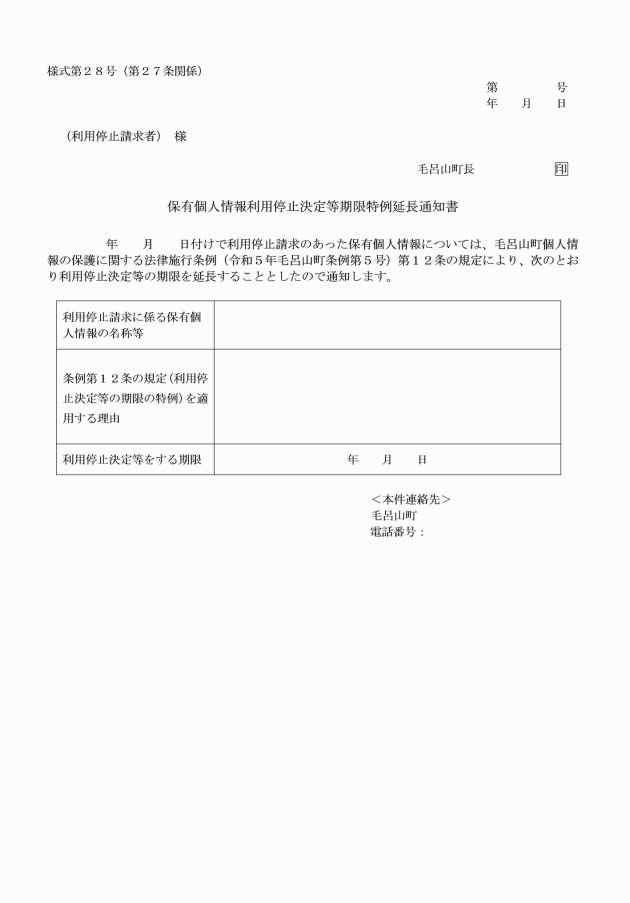 様式第２８号（第２７条関係）

第　　　号
年　月　日

（利用停止請求者）　様

毛呂山町長　　　　印

保有個人情報利用停止決定等期限特例延長通知書

年　月　日付けで利用停止請求のあった保有個人情報については、毛呂山町個人情報の保護に関する法律施行条例（令和５年毛呂山町条例第５号）第１２条の規定により、次のとおり利用停止決定等の期限を延長することとしたので通知します。

| 利用停止請求に係る保有個人情報の名称等 | |
|---|---|
| 条例第１２条の規定（利用停止決定等の期限の特例）を適用する理由 | |
| 利用停止決定等をする期限 | 年　月　日 |

＜本件連絡先＞
毛呂山町
電話番号：